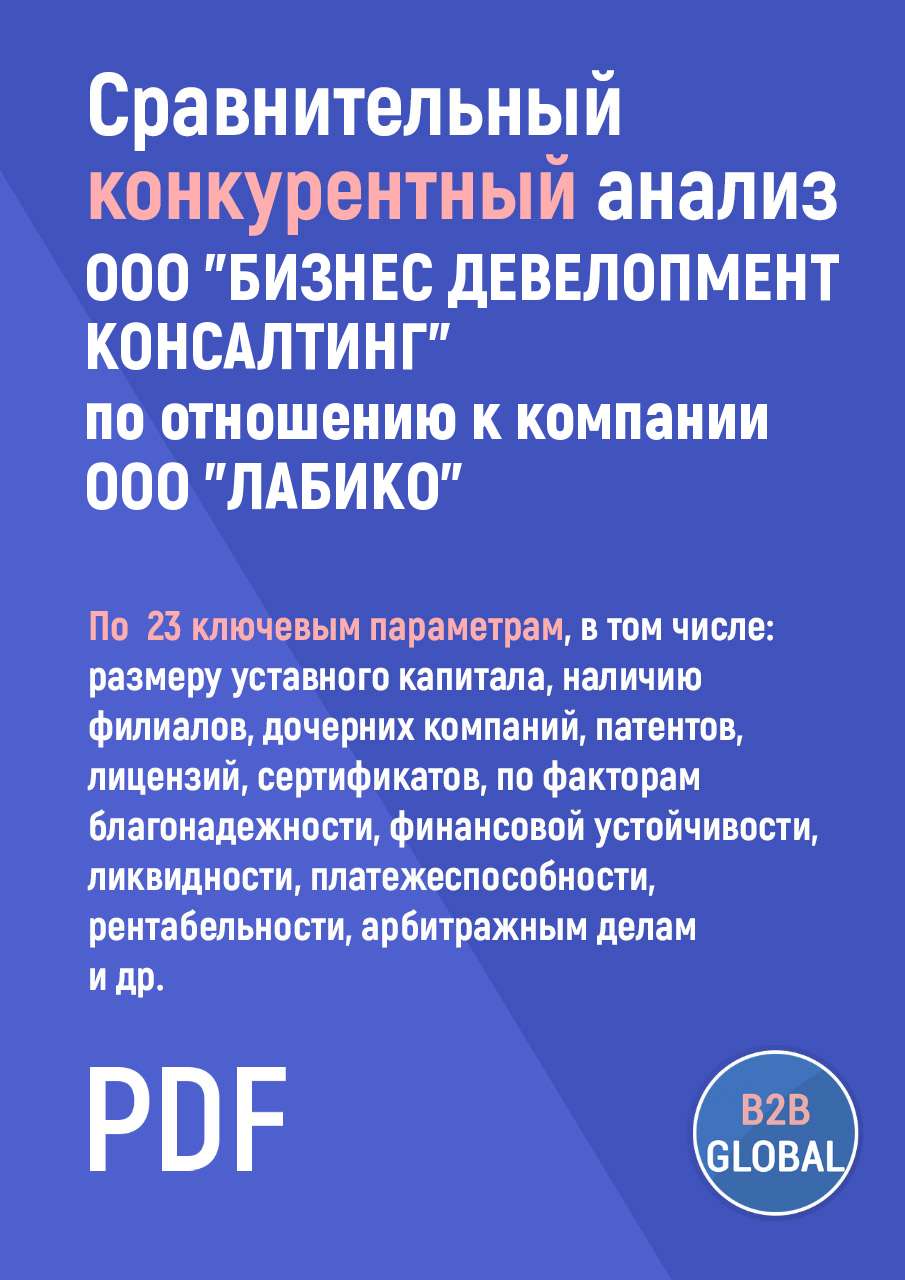 Сравнительный конкурентный анализ ООО "БИЗНЕС ДЕВЕЛОПМЕНТ КОНСАЛТИНГ" по отношению к компании ООО "ЛАБИКО"

По 23 ключевым параметрам, в том числе: размеру уставного капитала, наличию филиалов, дочерних компаний, патентов, лицензий, сертификатов, по факторам благонадежности, финансовой устойчивости, ликвидности, платежеспособности, рентабельности, арбитражным делам и др.

PDF

B2B GLOBAL